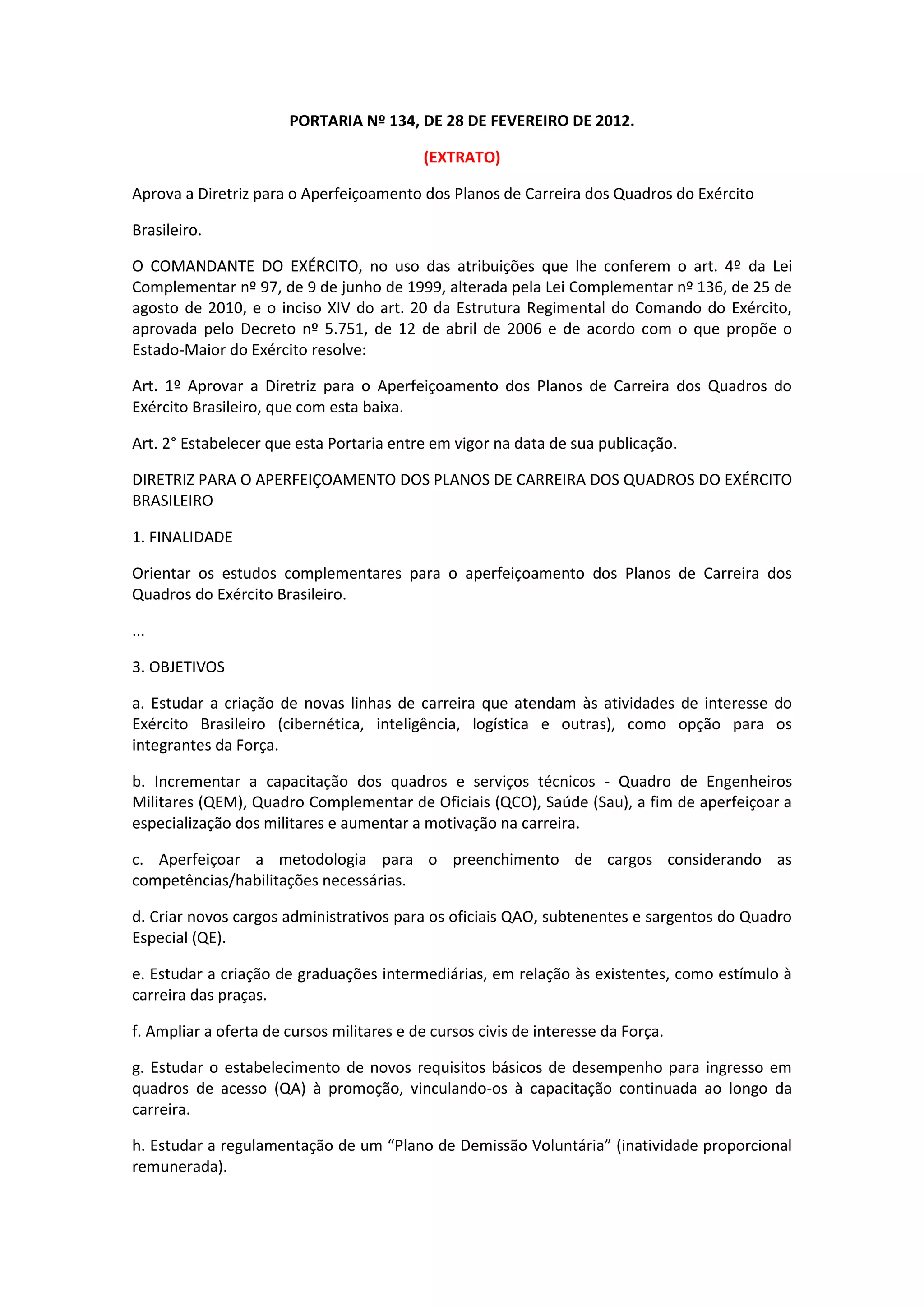 PORTARIA Nº 134, DE 28 DE FEVEREIRO DE 2012.

(EXTRATO)

Aprova a Diretriz para o Aperfeiçoamento dos Planos de Carreira dos Quadros do Exército

Brasileiro.

O COMANDANTE DO EXÉRCITO, no uso das atribuições que lhe conferem o art. 4º da Lei Complementar nº 97, de 9 de junho de 1999, alterada pela Lei Complementar nº 136, de 25 de agosto de 2010, e o inciso XIV do art. 20 da Estrutura Regimental do Comando do Exército, aprovada pelo Decreto nº 5.751, de 12 de abril de 2006 e de acordo com o que propõe o Estado-Maior do Exército resolve:

Art. 1º Aprovar a Diretriz para o Aperfeiçoamento dos Planos de Carreira dos Quadros do Exército Brasileiro, que com esta baixa.

Art. 2° Estabelecer que esta Portaria entre em vigor na data de sua publicação.

DIRETRIZ PARA O APERFEIÇOAMENTO DOS PLANOS DE CARREIRA DOS QUADROS DO EXÉRCITO BRASILEIRO

1. FINALIDADE

Orientar os estudos complementares para o aperfeiçoamento dos Planos de Carreira dos Quadros do Exército Brasileiro.

...

3. OBJETIVOS

a. Estudar a criação de novas linhas de carreira que atendam às atividades de interesse do Exército Brasileiro (cibernética, inteligência, logística e outras), como opção para os integrantes da Força.

b. Incrementar a capacitação dos quadros e serviços técnicos - Quadro de Engenheiros Militares (QEM), Quadro Complementar de Oficiais (QCO), Saúde (Sau), a fim de aperfeiçoar a especialização dos militares e aumentar a motivação na carreira.

c. Aperfeiçoar a metodologia para o preenchimento de cargos considerando as competências/habilitações necessárias.

d. Criar novos cargos administrativos para os oficiais QAO, subtenentes e sargentos do Quadro Especial (QE).

e. Estudar a criação de graduações intermediárias, em relação às existentes, como estímulo à carreira das praças.

f. Ampliar a oferta de cursos militares e de cursos civis de interesse da Força.

g. Estudar o estabelecimento de novos requisitos básicos de desempenho para ingresso em quadros de acesso (QA) à promoção, vinculando-os à capacitação continuada ao longo da carreira.

h. Estudar a regulamentação de um “Plano de Demissão Voluntária” (inatividade proporcional remunerada).